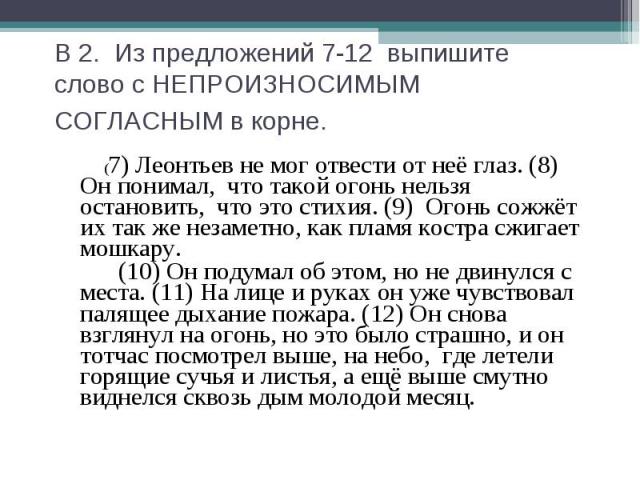 В 2. Из предложений 7-12 выпишите слово с НЕПРОИЗНОСИМЫМ СОГЛАСНЫМ в корне.

(7) Леонтьев не мог отвести от неё глаз. (8) Он понимал, что такой огонь нельзя остановить, что это стихия. (9) Огонь сожжёт их так же незаметно, как пламя костра сжигает мошкару.

(10) Он подумал об этом, но не двинулся с места. (11) На лице и руках он уже чувствовал палящее дыхание пожара. (12) Он снова взглянул на огонь, но это было страшно, и он тотчас посмотрел выше, на небо, где летели горящие сучья и листья, а ещё выше смутно виднелся сквозь дым молодой месяц.